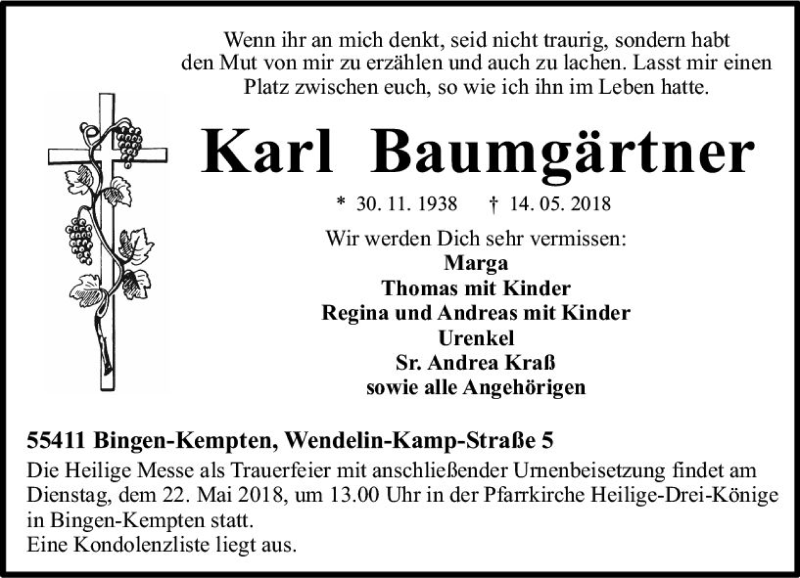 Wenn ihr an mich denkt, seid nicht traurig, sondern habt den Mut von mir zu erzählen und auch zu lachen. Lasst mir einen Platz zwischen euch, so wie ich ihn im Leben hatte.

Karl Baumgärtner

* 30. 11. 1938 † 14. 05. 2018

Wir werden Dich sehr vermissen:
Marga
Thomas mit Kinder
Regina und Andreas mit Kinder
Urenkel
Sr. Andrea Kraß
sowie alle Angehörigen

55411 Bingen-Kempten, Wendelin-Kamp-Straße 5

Die Heilige Messe als Trauerfeier mit anschließender Urnenbeisetzung findet am Dienstag, dem 22. Mai 2018, um 13.00 Uhr in der Pfarrkirche Heilige-Drei-Könige in Bingen-Kempten statt.
Eine Kondolenzliste liegt aus.